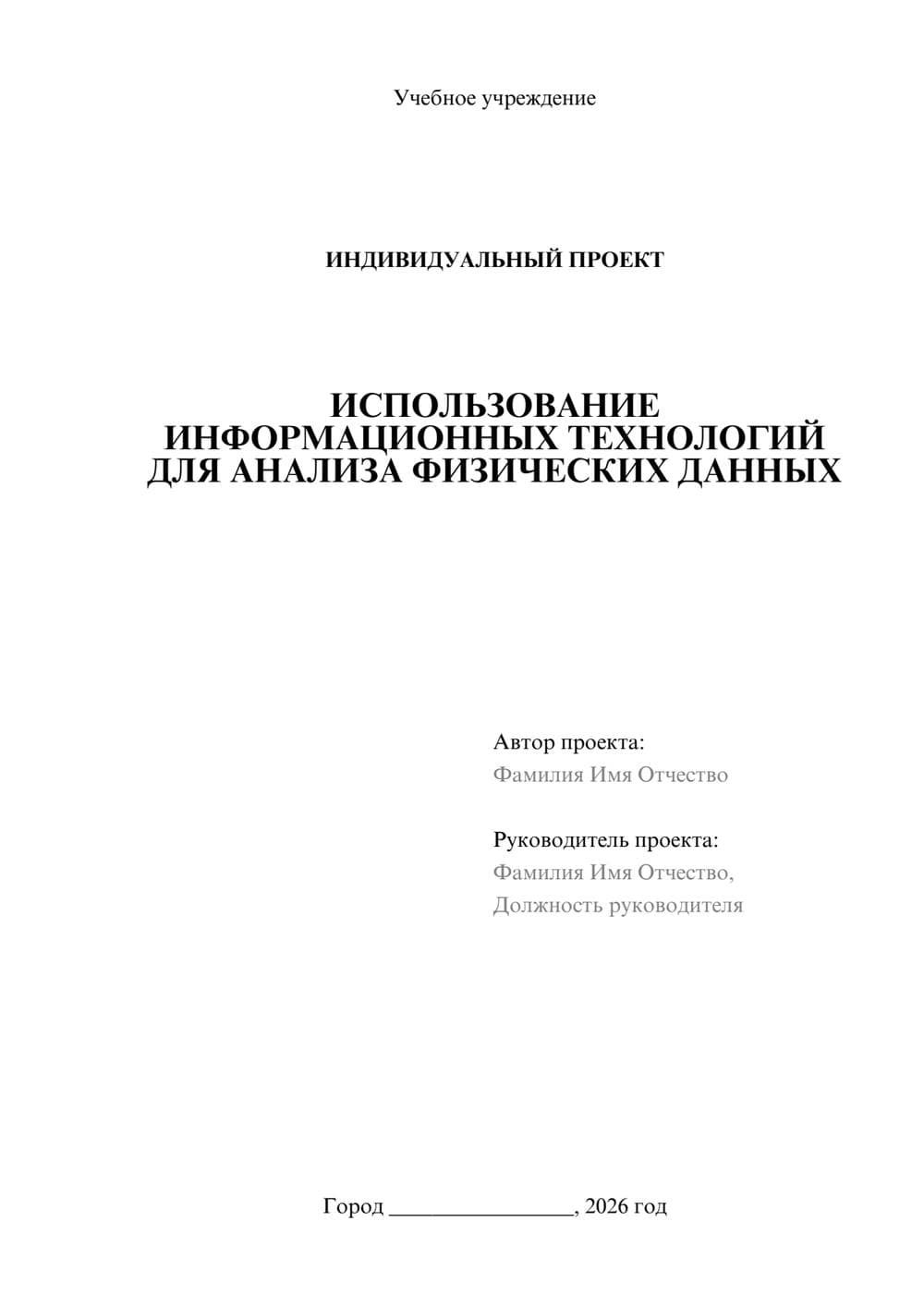 Учебное учреждение

ИНДИВИДУАЛЬНЫЙ ПРОЕКТ

ИСПОЛЬЗОВАНИЕ ИНФОРМАЦИОННЫХ ТЕХНОЛОГИЙ ДЛЯ АНАЛИЗА ФИЗИЧЕСКИХ ДАННЫХ

Автор проекта:
Фамилия Имя Отчество

Руководитель проекта:
Фамилия Имя Отчество,
Должность руководителя

Город ________________, 2026 год